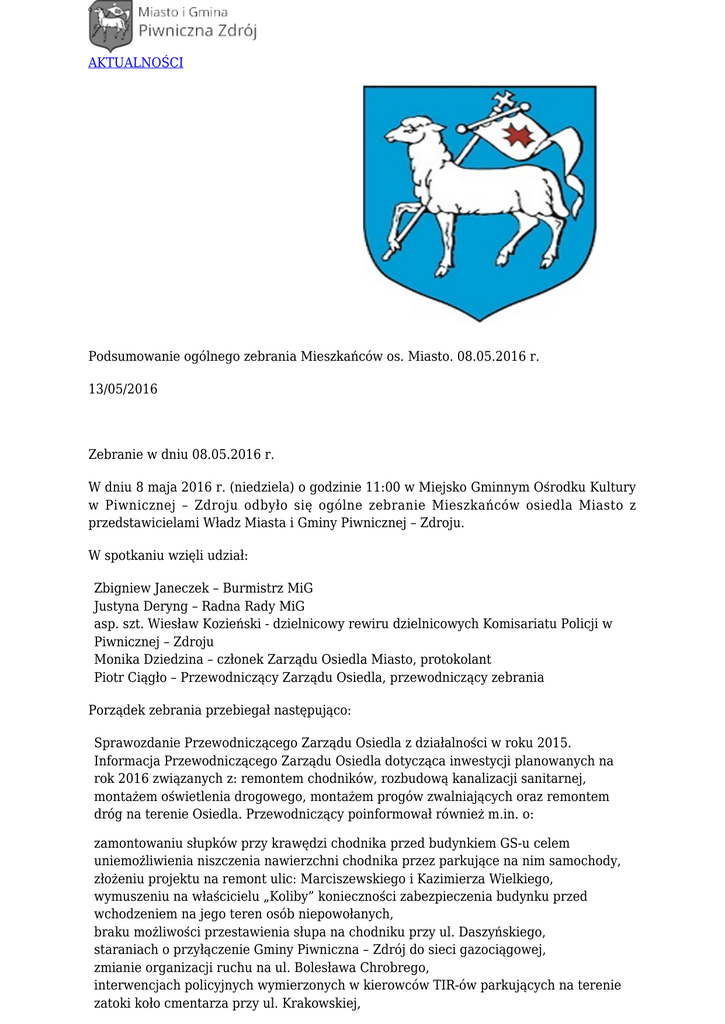 Miasto i Gmina
Piwniczna Zdrój

AKTUALNOŚCI

Podsumowanie ogólnego zebrania Mieszkańców os. Miasto. 08.05.2016 r.

13/05/2016

Zebranie w dniu 08.05.2016 r.

W dniu 8 maja 2016 r. (niedziela) o godzinie 11:00 w Miejsko Gminnym Ośrodku Kultury w Piwnicznej – Zdroju odbyło się ogólne zebranie Mieszkańców osiedla Miasto z przedstawicielami Władz Miasta i Gminy Piwnicznej – Zdroju.

W spotkaniu wzięli udział:

Zbigniew Janeczek – Burmistrz MiG
Justyna Deryng – Radna Rady MiG
asp. szt. Wiesław Kozieński - dzielnicowy rewiru dzielnicowych Komisariatu Policji w Piwnicznej – Zdroju
Monika Dziedzina – członek Zarządu Osiedla Miasto, protokolant
Piotr Ciągło – Przewodniczący Zarządu Osiedla, przewodniczący zebrania

Porządek zebrania przebiegał następująco:

Sprawozdanie Przewodniczącego Zarządu Osiedla z działalności w roku 2015.
Informacja Przewodniczącego Zarządu Osiedla dotycząca inwestycji planowanych na rok 2016 związanych z: remontem chodników, rozbudową kanalizacji sanitarnej, montażem oświetlenia drogowego, montażem progów zwalniających oraz remontem dróg na terenie Osiedla. Przewodniczący poinformował również m.in. o:

zamontowaniu słupków przy krawędzi chodnika przed budynkiem GS-u celem uniemożliwienia niszczenia nawierzchni chodnika przez parkujące na nim samochody,
złożeniu projektu na remont ulic: Marciszewskiego i Kazimierza Wielkiego,
wymuszeniu na właścicielu „Koliby" konieczności zabezpieczenia budynku przed wchodzeniem na jego teren osób niepowołanych,
braku możliwości przestawienia słupa na chodniku przy ul. Daszyńskiego,
staraniach o przyłączenie Gminy Piwniczna – Zdrój do sieci gazociągowej,
zmianie organizacji ruchu na ul. Bolesława Chrobrego,
interwencjach policyjnych wymierzonych w kierowców TIR-ów parkujących na terenie zatoki koło cmentarza przy ul. Krakowskiej,